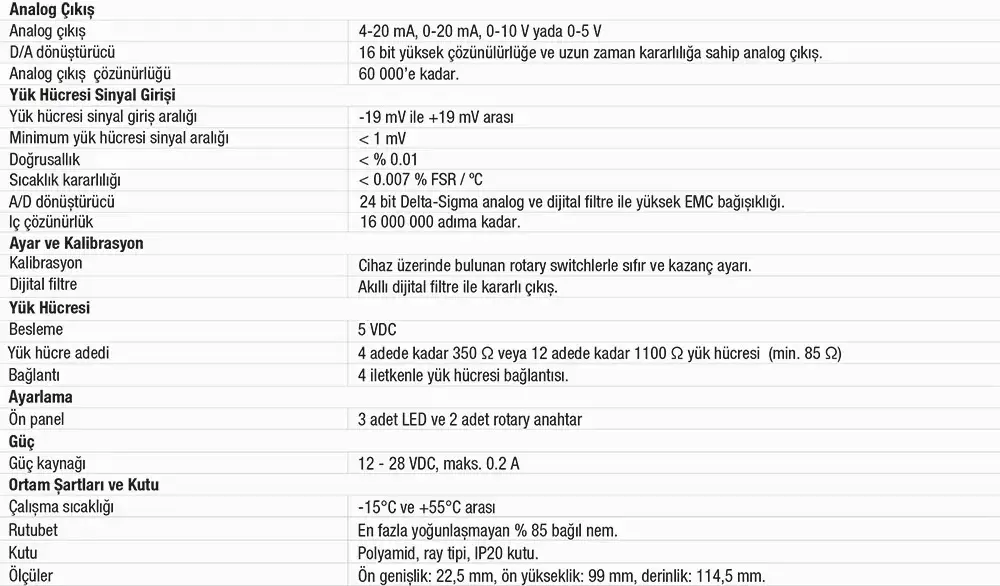 | Analog Çıkış | |
|---|---|
| Analog çıkış | 4-20 mA, 0-20 mA, 0-10 V yada 0-5 V |
| D/A dönüştürücü | 16 bit yüksek çözünülürlüğe ve uzun zaman kararlılığa sahip analog çıkış. |
| Analog çıkış çözünürlüğü | 60 000'e kadar. |
| **Yük Hücresi Sinyal Girişi** | |
| Yük hücresi sinyal giriş aralığı | -19 mV ile +19 mV arası |
| Minimum yük hücresi sinyal aralığı | < 1 mV |
| Doğrusallık | < % 0.01 |
| Sıcaklık kararlılığı | < 0.007 % FSR / ºC |
| A/D dönüştürücü | 24 bit Delta-Sigma analog ve dijital filtre ile yüksek EMC bağışıklığı. |
| Iç çözünürlük | 16 000 000 adıma kadar. |
| **Ayar ve Kalibrasyon** | |
| Kalibrasyon | Cihaz üzerinde bulunan rotary switchlerle sıfır ve kazanç ayarı. |
| Dijital filtre | Akıllı dijital filtre ile kararlı çıkış. |
| **Yük Hücresi** | |
| Besleme | 5 VDC |
| Yük hücre adedi | 4 adede kadar 350 Ω veya 12 adede kadar 1100 Ω yük hücresi (min. 85 Ω) |
| Bağlantı | 4 iletkenle yük hücresi bağlantısı. |
| **Ayarlama** | |
| Ön panel | 3 adet LED ve 2 adet rotary anahtar |
| **Güç** | |
| Güç kaynağı | 12 - 28 VDC, maks. 0.2 A |
| **Ortam Şartları ve Kutu** | |
| Çalışma sıcaklığı | -15°C ve +55°C arası |
| Rutubet | En fazla yoğunlaşmayan % 85 bağıl nem. |
| Kutu | Polyamid, ray tipi, IP20 kutu. |
| Ölçüler | Ön genişlik: 22,5 mm, ön yükseklik: 99 mm, derinlik: 114,5 mm. |